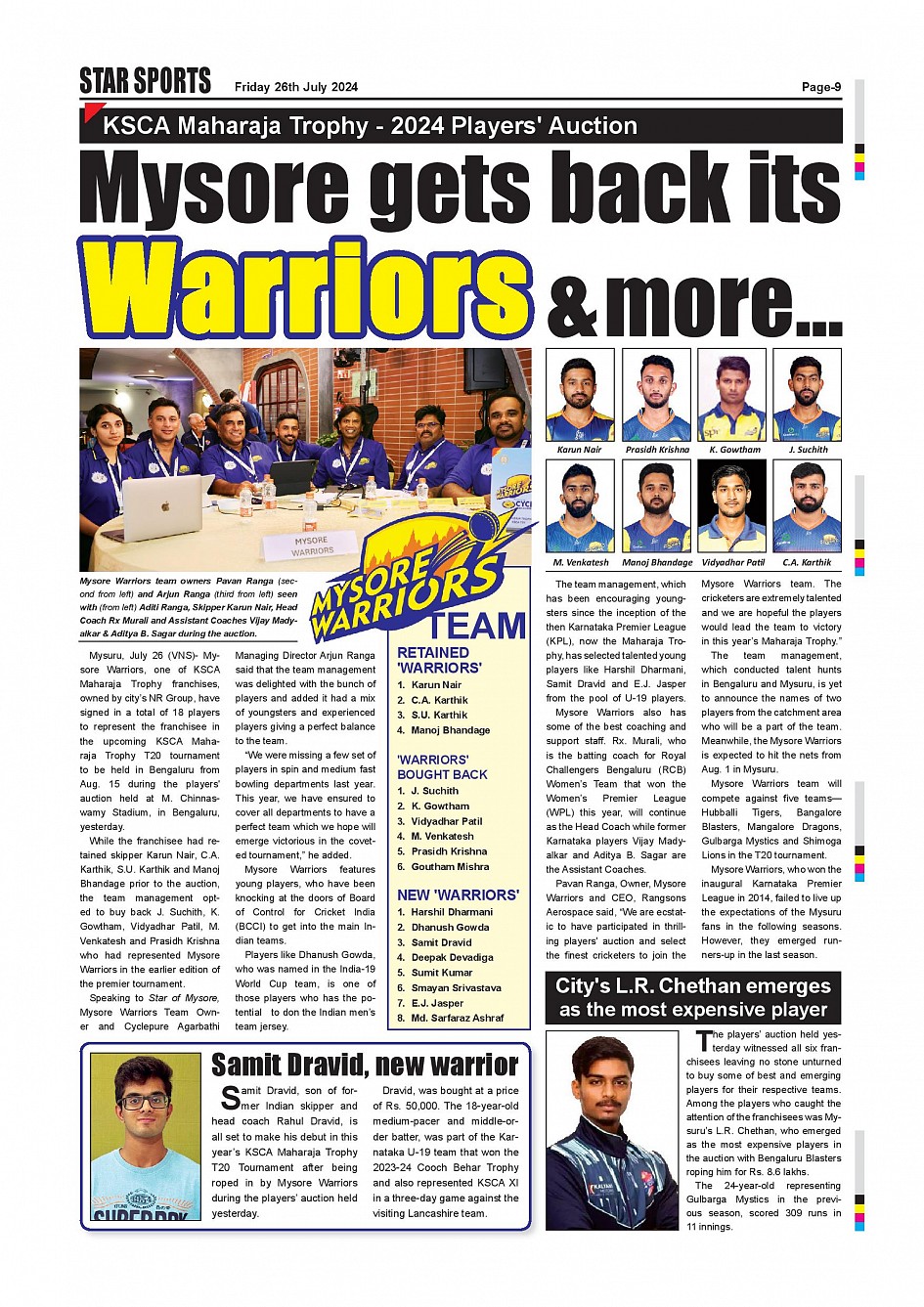 STAR SPORTS Friday 26th July 2024 Page-9

KSCA Maharaja Trophy - 2024 Players' Auction

Mysore gets back its Warriors & more...

MYSORE WARRIORS

Mysore Warriors team owners Pavan Ranga (second from left) and Arjun Ranga (third from left) seen with (from left) Aditi Ranga, Skipper Karun Nair, Head Coach Rx Murali and Assistant Coaches Vijay Madyalkar & Aditya B. Sagar during the auction.

Karun Nair Prasidh Krishna K. Gowtham J. Suchith

M. Venkatesh Manoj Bhandage Vidyadhar Patil C.A. Karthik

Mysuru, July 26 (VNS)- Mysore Warriors, one of KSCA Maharaja Trophy franchises, owned by city's NR Group, have signed in a total of 18 players to represent the franchisee in the upcoming KSCA Maharaja Trophy T20 tournament to be held in Bengaluru from Aug. 15 during the players' auction held at M. Chinnaswamy Stadium, in Bengaluru, yesterday.

While the franchisee had retained skipper Karun Nair, C.A. Karthik, S.U. Karthik and Manoj Bhandage prior to the auction, the team management opted to buy back J. Suchith, K. Gowtham, Vidyadhar Patil, M. Venkatesh and Prasidh Krishna who had represented Mysore Warriors in the earlier edition of the premier tournament.

Speaking to Star of Mysore, Mysore Warriors Team Owner and Cyclepure Agarbathi Managing Director Arjun Ranga said that the team management was delighted with the bunch of players and added it had a mix of youngsters and experienced players giving a perfect balance to the team.

"We were missing a few set of players in spin and medium fast bowling departments last year. This year, we have ensured to cover all departments to have a perfect team which we hope will emerge victorious in the coveted tournament," he added.

Mysore Warriors features young players, who have been knocking at the doors of Board of Control for Cricket India (BCCI) to get into the main Indian teams.

Players like Dhanush Gowda, who was named in the India-19 World Cup team, is one of those players who has the potential to don the Indian men's team jersey.

MYSORE WARRIORS TEAM

RETAINED 'WARRIORS'
1. Karun Nair
2. C.A. Karthik
3. S.U. Karthik
4. Manoj Bhandage

'WARRIORS' BOUGHT BACK
1. J. Suchith
2. K. Gowtham
3. Vidyadhar Patil
4. M. Venkatesh
5. Prasidh Krishna
6. Goutham Mishra

NEW 'WARRIORS'
1. Harshil Dharmani
2. Dhanush Gowda
3. Samit Dravid
4. Deepak Devadiga
5. Sumit Kumar
6. Smayan Srivastava
7. E.J. Jasper
8. Md. Sarfaraz Ashraf

The team management, which has been encouraging youngsters since the inception of the then Karnataka Premier League (KPL), now the Maharaja Trophy, has selected talented young players like Harshil Dharmani, Samit Dravid and E.J. Jasper from the pool of U-19 players.

Mysore Warriors also has some of the best coaching and support staff. Rx. Murali, who is the batting coach for Royal Challengers Bengaluru (RCB) Women's Team that won the Women's Premier League (WPL) this year, will continue as the Head Coach while former Karnataka players Vijay Madyalkar and Aditya B. Sagar are the Assistant Coaches.

Pavan Ranga, Owner, Mysore Warriors and CEO, Rangsons Aerospace said, "We are ecstatic to have participated in thrilling players' auction and select the finest cricketers to join the Mysore Warriors team. The cricketers are extremely talented and we are hopeful the players would lead the team to victory in this year's Maharaja Trophy."

The team management, which conducted talent hunts in Bengaluru and Mysuru, is yet to announce the names of two players from the catchment area who will be a part of the team. Meanwhile, the Mysore Warriors is expected to hit the nets from Aug. 1 in Mysuru.

Mysore Warriors team will compete against five teams— Hubballi Tigers, Bangalore Blasters, Mangalore Dragons, Gulbarga Mystics and Shimoga Lions in the T20 tournament.

Mysore Warriors, who won the inaugural Karnataka Premier League in 2014, failed to live up the expectations of the Mysuru fans in the following seasons. However, they emerged runners-up in the last season.

Samit Dravid, new warrior

Samit Dravid, son of former Indian skipper and head coach Rahul Dravid, is all set to make his debut in this year's KSCA Maharaja Trophy T20 Tournament after being roped in by Mysore Warriors during the players' auction held yesterday.

Dravid, was bought at a price of Rs. 50,000. The 18-year-old medium-pacer and middle-order batter, was part of the Karnataka U-19 team that won the 2023-24 Cooch Behar Trophy and also represented KSCA XI in a three-day game against the visiting Lancashire team.

City's L.R. Chethan emerges as the most expensive player

The players' auction held yesterday witnessed all six franchisees leaving no stone unturned to buy some of best and emerging players for their respective teams. Among the players who caught the attention of the franchisees was Mysuru's L.R. Chethan, who emerged as the most expensive players in the auction with Bengaluru Blasters roping him for Rs. 8.6 lakhs.

The 24-year-old representing Gulbarga Mystics in the previous season, scored 309 runs in 11 innings.